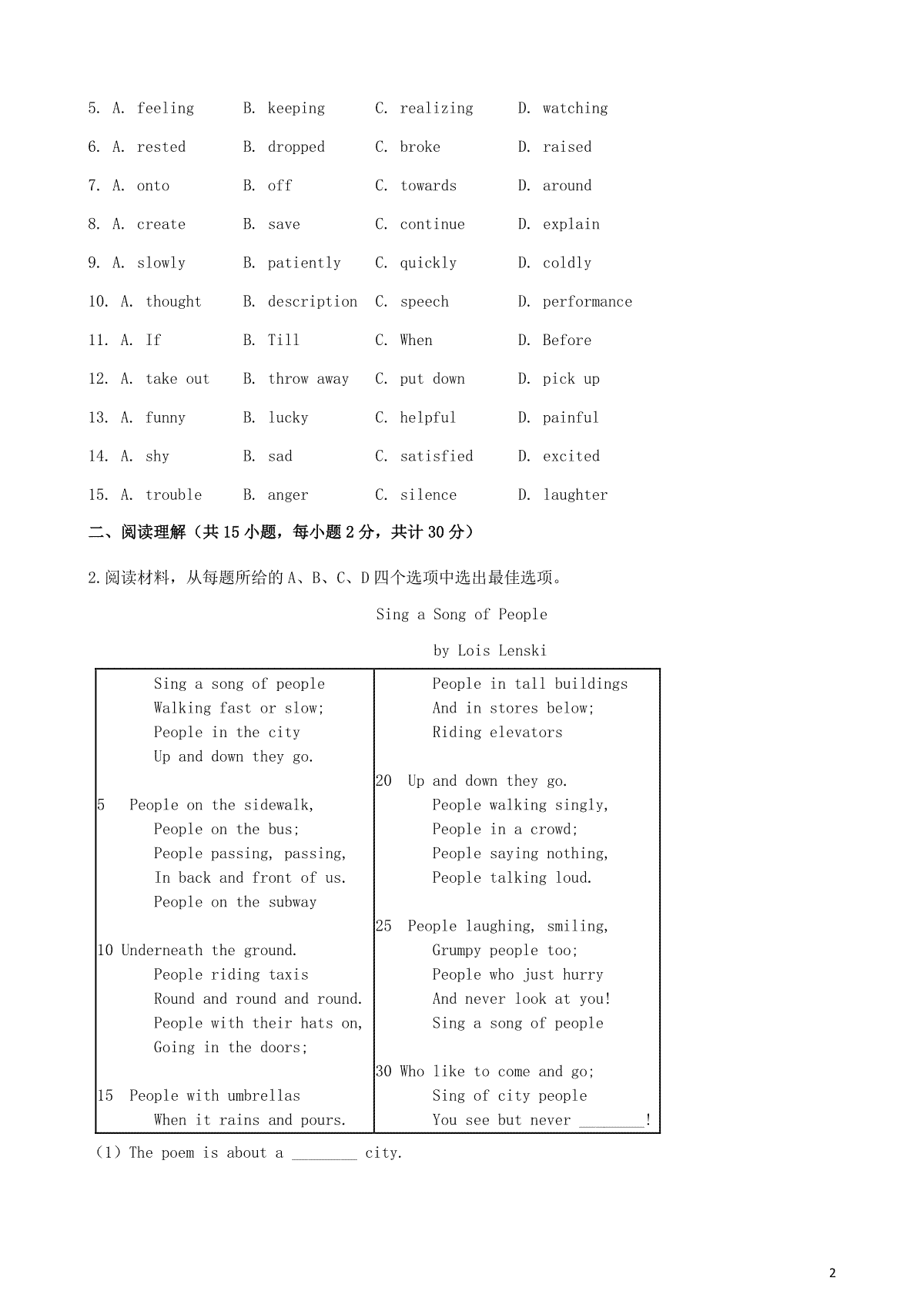 5. A. feeling B. keeping C. realizing D. watching

6. A. rested B. dropped C. broke D. raised

7. A. onto B. off C. towards D. around

8. A. create B. save C. continue D. explain

9. A. slowly B. patiently C. quickly D. coldly

10. A. thought B. description C. speech D. performance

11. A. If B. Till C. When D. Before

12. A. take out B. throw away C. put down D. pick up

13. A. funny B. lucky C. helpful D. painful

14. A. shy B. sad C. satisfied D. excited

15. A. trouble B. anger C. silence D. laughter

二、阅读理解（共 15 小题，每小题 2 分，共计 30 分）

2.阅读材料，从每题所给的 A、B、C、D 四个选项中选出最佳选项。

Sing a Song of People

by Lois Lenski

Sing a song of people
Walking fast or slow;
People in the city
Up and down they go.

5 People on the sidewalk,
People on the bus;
People passing, passing,
In back and front of us.
People on the subway

10 Underneath the ground.
People riding taxis
Round and round and round.
People with their hats on,
Going in the doors;

15 People with umbrellas
When it rains and pours.

People in tall buildings
And in stores below;
Riding elevators

20 Up and down they go.
People walking singly,
People in a crowd;
People saying nothing,
People talking loud.

25 People laughing, smiling,
Grumpy people too;
People who just hurry
And never look at you!
Sing a song of people

30 Who like to come and go;
Sing of city people
You see but never ________!

(1) The poem is about a ________ city.

2